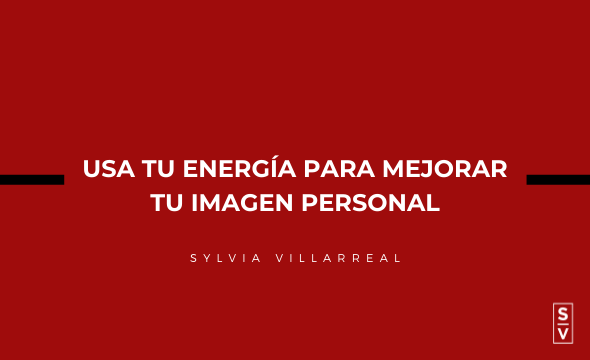 USA TU ENERGÍA PARA MEJORAR TU IMAGEN PERSONAL

SYLVIA VILLARREAL

S
V